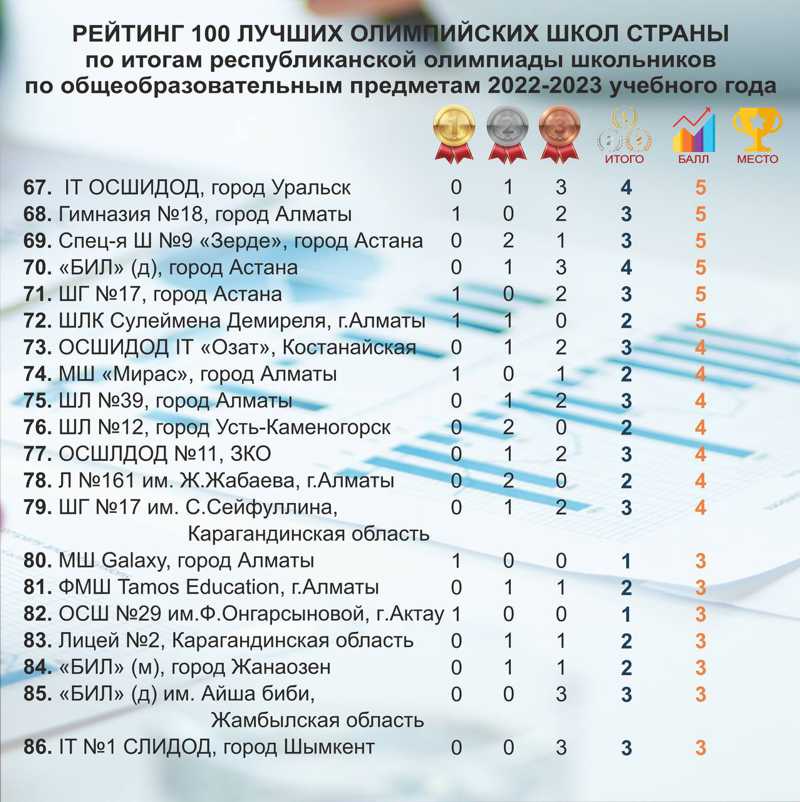 РЕЙТИНГ 100 ЛУЧШИХ ОЛИМПИЙСКИХ ШКОЛ СТРАНЫ
по итогам республиканской олимпиады школьников
по общеобразовательным предметам 2022-2023 учебного года

| | 1 | 2 | 3 | ИТОГО | БАЛЛ | МЕСТО |
|---|---|---|---|---|---|---|
| 67. IT ОСШИДОД, город Уральск | 0 | 1 | 3 | 4 | 5 | |
| 68. Гимназия №18, город Алматы | 1 | 0 | 2 | 3 | 5 | |
| 69. Спец-я Ш №9 «Зерде», город Астана | 0 | 2 | 1 | 3 | 5 | |
| 70. «БИЛ» (д), город Астана | 0 | 1 | 3 | 4 | 5 | |
| 71. ШГ №17, город Астана | 1 | 0 | 2 | 3 | 5 | |
| 72. ШЛК Сулеймена Демиреля, г.Алматы | 1 | 1 | 0 | 2 | 5 | |
| 73. ОСШИДОД IT «Озат», Костанайская | 0 | 1 | 2 | 3 | 4 | |
| 74. МШ «Мирас», город Алматы | 1 | 0 | 1 | 2 | 4 | |
| 75. ШЛ №39, город Алматы | 0 | 1 | 2 | 3 | 4 | |
| 76. ШЛ №12, город Усть-Каменогорск | 0 | 2 | 0 | 2 | 4 | |
| 77. ОСШЛДОД №11, ЗКО | 0 | 1 | 2 | 3 | 4 | |
| 78. Л №161 им. Ж.Жабаева, г.Алматы | 0 | 2 | 0 | 2 | 4 | |
| 79. ШГ №17 им. С.Сейфуллина, Карагандинская область | 0 | 1 | 2 | 3 | 4 | |
| 80. МШ Galaxy, город Алматы | 1 | 0 | 0 | 1 | 3 | |
| 81. ФМШ Tamos Education, г.Алматы | 0 | 1 | 1 | 2 | 3 | |
| 82. ОСШ №29 им.Ф.Онгарсыновой, г.Актау | 1 | 0 | 0 | 1 | 3 | |
| 83. Лицей №2, Карагандинская область | 0 | 1 | 1 | 2 | 3 | |
| 84. «БИЛ» (м), город Жанаозен | 0 | 1 | 1 | 2 | 3 | |
| 85. «БИЛ» (д) им. Айша биби, Жамбылская область | 0 | 0 | 3 | 3 | 3 | |
| 86. IT №1 СЛИДОД, город Шымкент | 0 | 0 | 3 | 3 | 3 | |